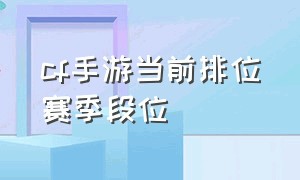 cf手游当前排位赛季段位